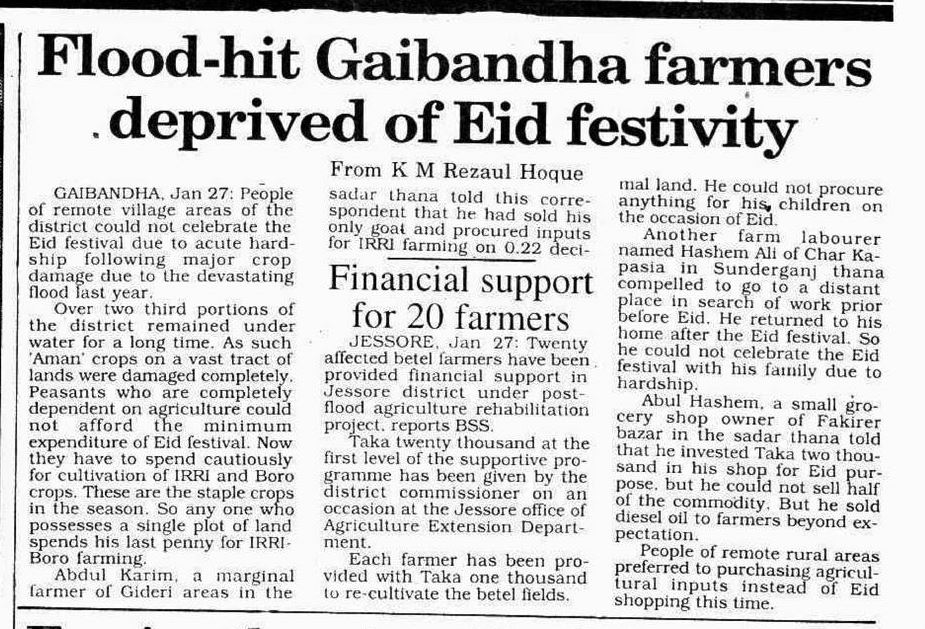 Flood-hit Gaibandha farmers deprived of Eid festivity

From K M Rezaul Hoque

GAIBANDHA, Jan 27: People of remote village areas of the district could not celebrate the Eid festival due to acute hardship following major crop damage due to the devastating flood last year.

Over two third portions of the district remained under water for a long time. As such 'Aman' crops on a vast tract of lands were damaged completely. Peasants who are completely dependent on agriculture could not afford the minimum expenditure of Eid festival. Now they have to spend cautiously for cultivation of IRRI and Boro crops. These are the staple crops in the season. So any one who possesses a single plot of land spends his last penny for IRRI-Boro farming.

Abdul Karim, a marginal farmer of Gideri areas in the sadar thana told this correspondent that he had sold his only goat and procured inputs for IRRI farming on 0.22 decimal land. He could not procure anything for his children on the occasion of Eid.

Another farm labourer named Hashem Ali of Char Kapasia in Sunderganj thana compelled to go to a distant place in search of work prior before Eid. He returned to his home after the Eid festival. So he could not celebrate the Eid festival with his family due to hardship.

Abul Hashem, a small grocery shop owner of Fakirer bazar in the sadar thana told that he invested Taka two thousand in his shop for Eid purpose, but he could not sell half of the commodity. But he sold diesel oil to farmers beyond expectation.

People of remote rural areas preferred to purchasing agricultural inputs instead of Eid shopping this time.

Financial support for 20 farmers

JESSORE, Jan 27: Twenty affected betel farmers have been provided financial support in Jessore district under post-flood agriculture rehabilitation project, reports BSS.

Taka twenty thousand at the first level of the supportive programme has been given by the district commissioner on an occasion at the Jessore office of Agriculture Extension Department.

Each farmer has been provided with Taka one thousand to re-cultivate the betel fields.